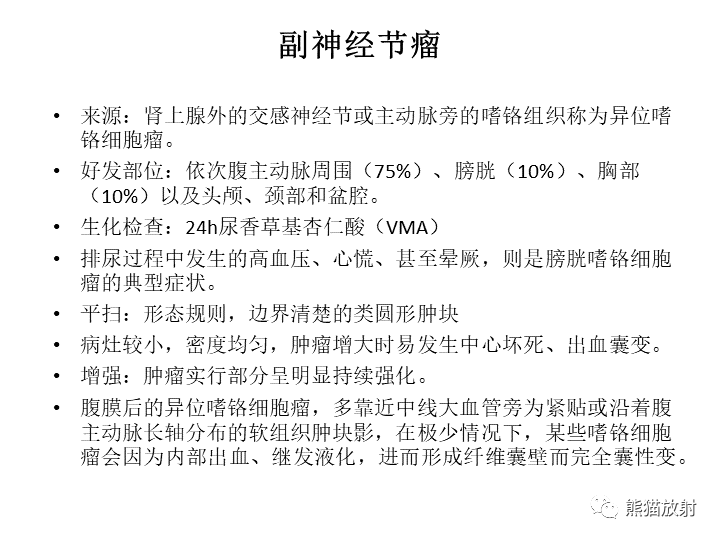 副神经节瘤

• 来源：肾上腺外的交感神经节或主动脉旁的嗜铬组织称为异位嗜铬细胞瘤。
• 好发部位：依次腹主动脉周围（75%）、膀胱（10%）、胸部（10%）以及头颅、颈部和盆腔。
• 生化检查：24h尿香草基杏仁酸（VMA）
• 排尿过程中发生的高血压、心慌、甚至晕厥，则是膀胱嗜铬细胞瘤的典型症状。
• 平扫：形态规则，边界清楚的类圆形肿块
• 病灶较小，密度均匀，肿瘤增大时易发生中心坏死、出血囊变。
• 增强：肿瘤实行部分呈明显持续强化。
• 腹膜后的异位嗜铬细胞瘤，多靠近中线大血管旁为紧贴或沿着腹主动脉长轴分布的软组织肿块影，在极少情况下，某些嗜铬细胞瘤会因为内部出血、继发液化，进而形成纤维囊壁而完全囊性变。

熊猫放射